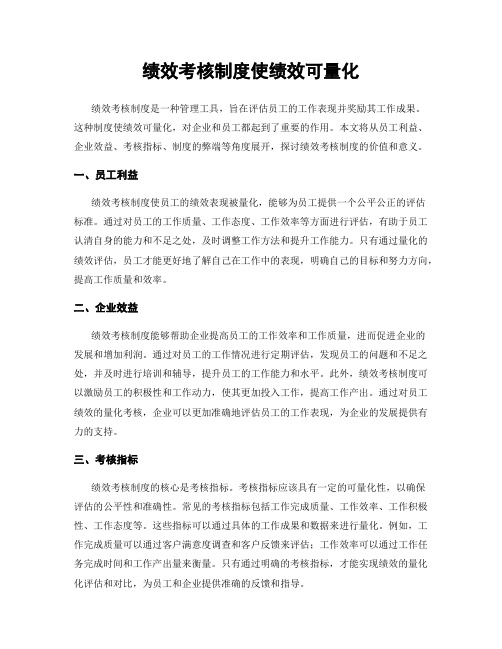 绩效考核制度使绩效可量化

绩效考核制度是一种管理工具，旨在评估员工的工作表现并奖励其工作成果。这种制度使绩效可量化，对企业和员工都起到了重要的作用。本文将从员工利益、企业效益、考核指标、制度的弊端等角度展开，探讨绩效考核制度的价值和意义。

一、员工利益

绩效考核制度使员工的绩效表现被量化，能够为员工提供一个公平公正的评估标准。通过对员工的工作质量、工作态度、工作效率等方面进行评估，有助于员工认清自身的能力和不足之处，及时调整工作方法和提升工作能力。只有通过量化的绩效评估，员工才能更好地了解自己在工作中的表现，明确自己的目标和努力方向，提高工作质量和效率。

二、企业效益

绩效考核制度能够帮助企业提高员工的工作效率和工作质量，进而促进企业的发展和增加利润。通过对员工的工作情况进行定期评估，发现员工的问题和不足之处，并及时进行培训和辅导，提升员工的工作能力和水平。此外，绩效考核制度可以激励员工的积极性和工作动力，使其更加投入工作，提高工作产出。通过对员工绩效的量化考核，企业可以更加准确地评估员工的工作表现，为企业的发展提供有力的支持。

三、考核指标

绩效考核制度的核心是考核指标。考核指标应该具有一定的可量化性，以确保评估的公平性和准确性。常见的考核指标包括工作完成质量、工作效率、工作积极性、工作态度等。这些指标可以通过具体的工作成果和数据来进行量化。例如，工作完成质量可以通过客户满意度调查和客户反馈来评估；工作效率可以通过工作任务完成时间和工作产出量来衡量。只有通过明确的考核指标，才能实现绩效的量化化评估和对比，为员工和企业提供准确的反馈和指导。